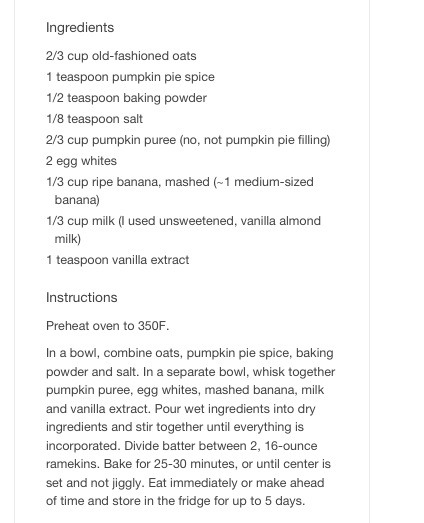 Ingredients

2/3 cup old-fashioned oats
1 teaspoon pumpkin pie spice
1/2 teaspoon baking powder
1/8 teaspoon salt
2/3 cup pumpkin puree (no, not pumpkin pie filling)
2 egg whites
1/3 cup ripe banana, mashed (~1 medium-sized banana)
1/3 cup milk (I used unsweetened, vanilla almond milk)
1 teaspoon vanilla extract

Instructions

Preheat oven to 350F.

In a bowl, combine oats, pumpkin pie spice, baking powder and salt. In a separate bowl, whisk together pumpkin puree, egg whites, mashed banana, milk and vanilla extract. Pour wet ingredients into dry ingredients and stir together until everything is incorporated. Divide batter between 2, 16-ounce ramekins. Bake for 25-30 minutes, or until center is set and not jiggly. Eat immediately or make ahead of time and store in the fridge for up to 5 days.